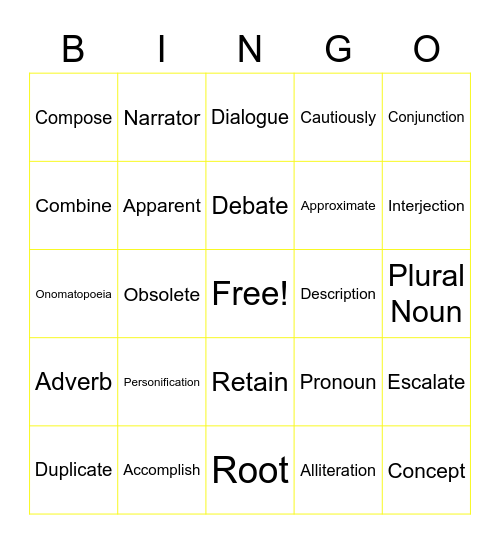 | B | I | N | G | O |
|---|---|---|---|---|
| Compose | Narrator | Dialogue | Cautiously | Conjunction |
| Combine | Apparent | Debate | Approximate | Interjection |
| Onomatopoeia | Obsolete | Free! | Description | Plural Noun |
| Adverb | Personification | Retain | Pronoun | Escalate |
| Duplicate | Accomplish | Root | Alliteration | Concept |